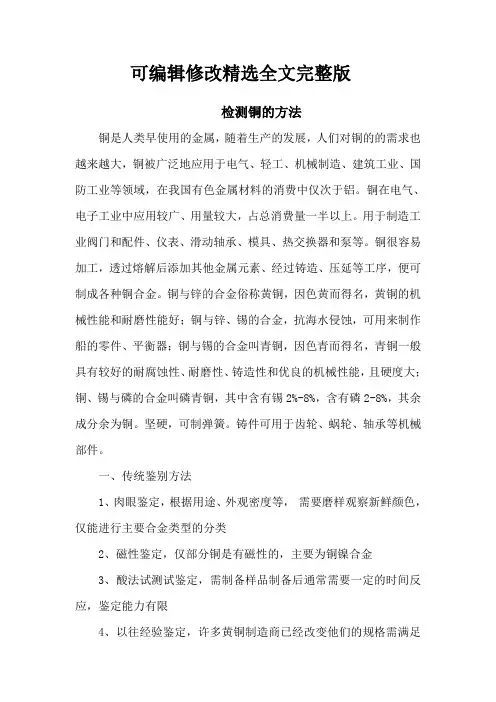 可编辑修改精选全文完整版

检测铜的方法

铜是人类早使用的金属，随着生产的发展，人们对铜的的需求也越来越大，铜被广泛地应用于电气、轻工、机械制造、建筑工业、国防工业等领域，在我国有色金属材料的消费中仅次于铝。铜在电气、电子工业中应用较广、用量较大，占总消费量一半以上。用于制造工业阀门和配件、仪表、滑动轴承、模具、热交换器和泵等。铜很容易加工，透过熔解后添加其他金属元素、经过铸造、压延等工序，便可制成各种铜合金。铜与锌的合金俗称黄铜，因色黄而得名，黄铜的机械性能和耐磨性能好；铜与锌、锡的合金，抗海水侵蚀，可用来制作船的零件、平衡器；铜与锡的合金叫青铜，因色青而得名，青铜一般具有较好的耐腐蚀性、耐磨性、铸造性和优良的机械性能，且硬度大；铜、锡与磷的合金叫磷青铜，其中含有锡 2%-8%，含有磷 2-8%，其余成分余为铜。坚硬，可制弹簧。铸件可用于齿轮、蜗轮、轴承等机械部件。

一、传统鉴别方法

1、肉眼鉴定，根据用途、外观密度等， 需要磨样观察新鲜颜色，仅能进行主要合金类型的分类

2、磁性鉴定，仅部分铜是有磁性的，主要为铜镍合金

3、酸法试测试鉴定，需制备样品制备后通常需要一定的时间反应，鉴定能力有限

4、以往经验鉴定，许多黄铜制造商已经改变他们的规格需满足